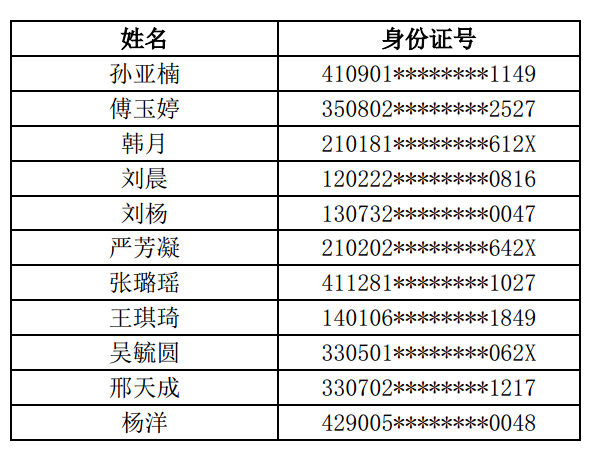 | 姓名 | 身份证号 |
|---|---|
| 孙亚楠 | 410901********1149 |
| 傅玉婷 | 350802********2527 |
| 韩月 | 210181********612X |
| 刘晨 | 120222********0816 |
| 刘杨 | 130732********0047 |
| 严芳凝 | 210202********642X |
| 张璐瑶 | 411281********1027 |
| 王琪琦 | 140106********1849 |
| 吴毓圆 | 330501********062X |
| 邢天成 | 330702********1217 |
| 杨洋 | 429005********0048 |